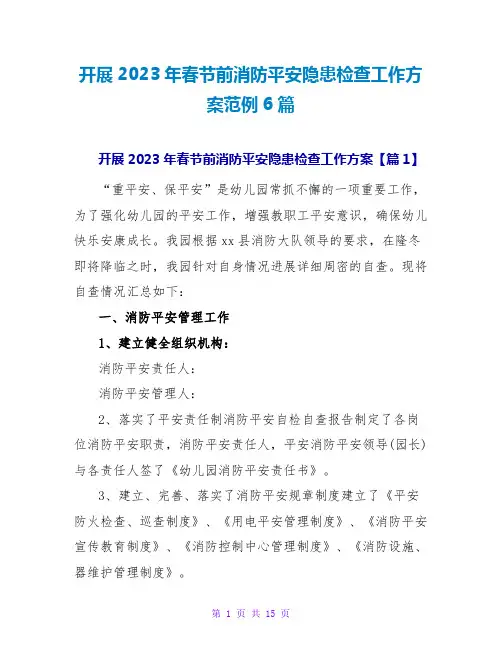 开展 2023 年春节前消防平安隐患检查工作方案范例 6 篇

开展 2023 年春节前消防平安隐患检查工作方案【篇 1】

“重平安、保平安”是幼儿园常抓不懈的一项重要工作，为了强化幼儿园的平安工作，增强教职工平安意识，确保幼儿快乐安康成长。我园根据 xx 县消防大队领导的要求，在隆冬即将降临之时，我园针对自身情况进展详细周密的自查。现将自查情况汇总如下：

一、消防平安管理工作

1、建立健全组织机构：

消防平安责任人：

消防平安管理人：

2、落实了平安责任制消防平安自检自查报告制定了各岗位消防平安职责，消防平安责任人，平安消防平安领导(园长)与各责任人签了《幼儿园消防平安责任书》。

3、建立、完善、落实了消防平安规章制度建立了《平安防火检查、巡查制度》、《用电平安管理制度》、《消防平安宣传教育制度》、《消防控制中心管理制度》、《消防设施、器维护管理制度》。

第 1 页 共 15 页